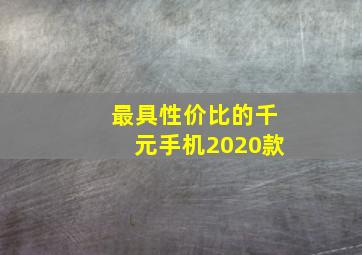 最具性价比的千元手机2020款